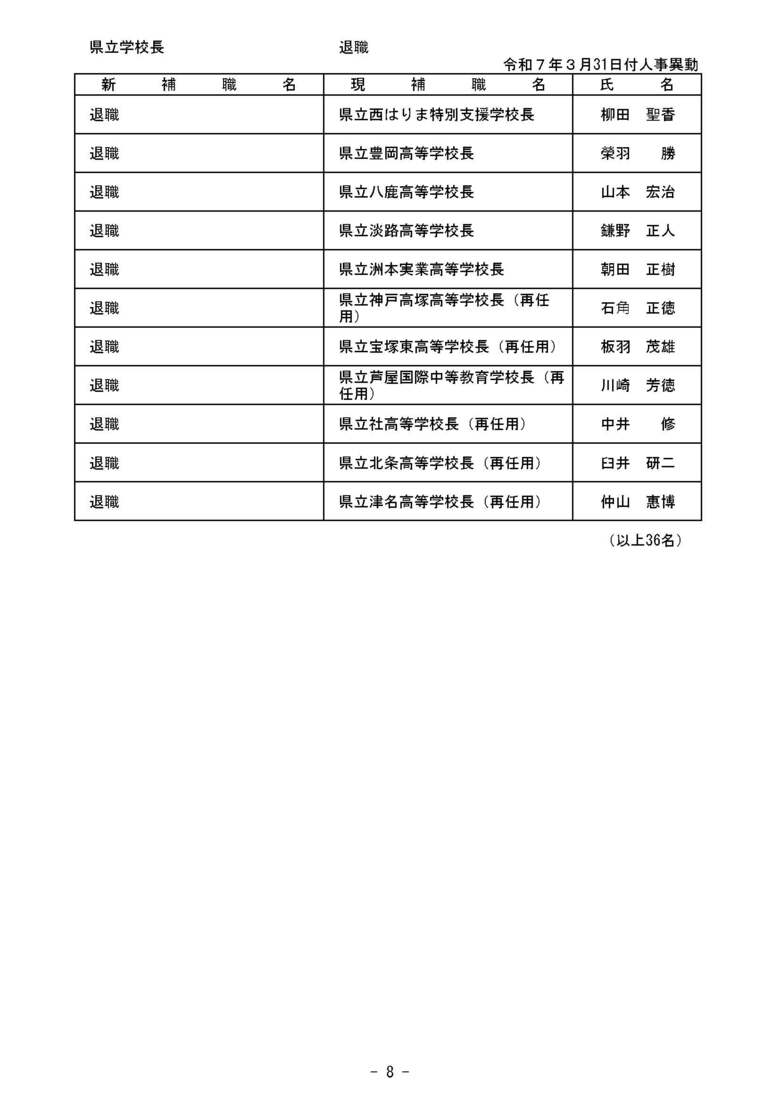 県立学校長　　　　　　　　　　退職

令和７年３月31日付人事異動

| 新　補　職　名 | 現　補　職　名 | 氏　名 |
|---|---|---|
| 退職 | 県立西はりま特別支援学校長 | 柳田　聖香 |
| 退職 | 県立豊岡高等学校長 | 榮羽　　勝 |
| 退職 | 県立八鹿高等学校長 | 山本　宏治 |
| 退職 | 県立淡路高等学校長 | 鎌野　正人 |
| 退職 | 県立洲本実業高等学校長 | 朝田　正樹 |
| 退職 | 県立神戸高塚高等学校長（再任用） | 石角　正徳 |
| 退職 | 県立宝塚東高等学校長（再任用） | 板羽　茂雄 |
| 退職 | 県立芦屋国際中等教育学校長（再任用） | 川崎　芳徳 |
| 退職 | 県立社高等学校長（再任用） | 中井　　修 |
| 退職 | 県立北条高等学校長（再任用） | 臼井　研二 |
| 退職 | 県立津名高等学校長（再任用） | 仲山　惠博 |

（以上36名）

－ 8 －